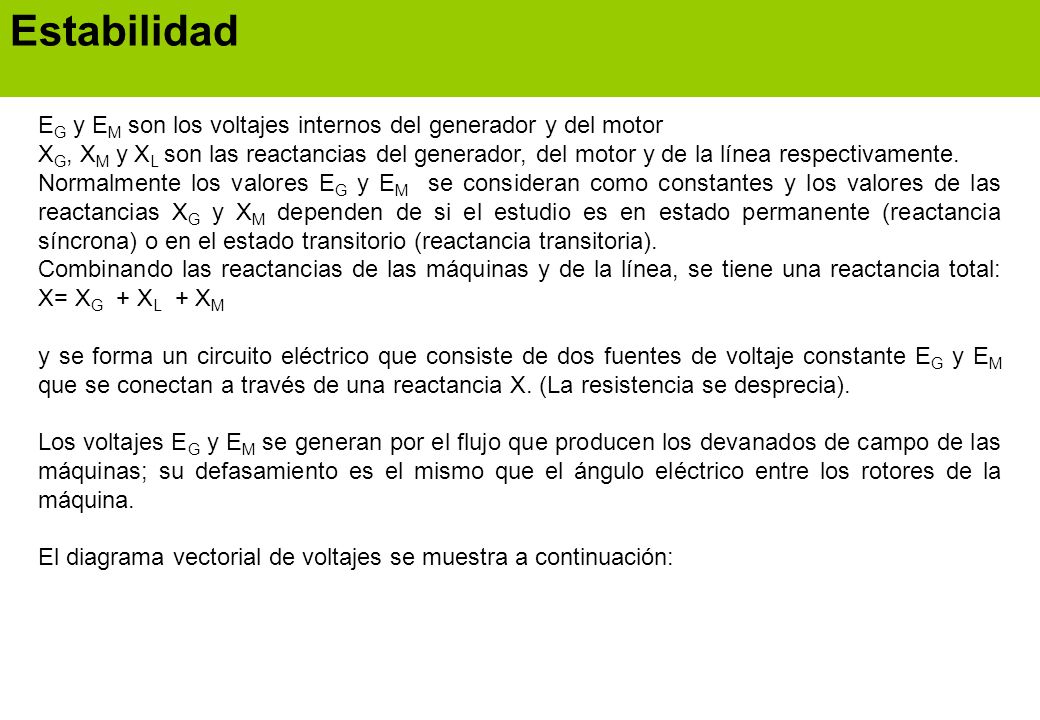 Estabilidad

$E_G$ y $E_M$ son los voltajes internos del generador y del motor
$X_G$, $X_M$ y $X_L$ son las reactancias del generador, del motor y de la línea respectivamente.
Normalmente los valores $E_G$ y $E_M$ se consideran como constantes y los valores de las reactancias $X_G$ y $X_M$ dependen de si el estudio es en estado permanente (reactancia síncrona) o en el estado transitorio (reactancia transitoria).
Combinando las reactancias de las máquinas y de la línea, se tiene una reactancia total: $X= X_G + X_L + X_M$

y se forma un circuito eléctrico que consiste de dos fuentes de voltaje constante $E_G$ y $E_M$ que se conectan a través de una reactancia X. (La resistencia se desprecia).

Los voltajes $E_G$ y $E_M$ se generan por el flujo que producen los devanados de campo de las máquinas; su defasamiento es el mismo que el ángulo eléctrico entre los rotores de la máquina.

El diagrama vectorial de voltajes se muestra a continuación: